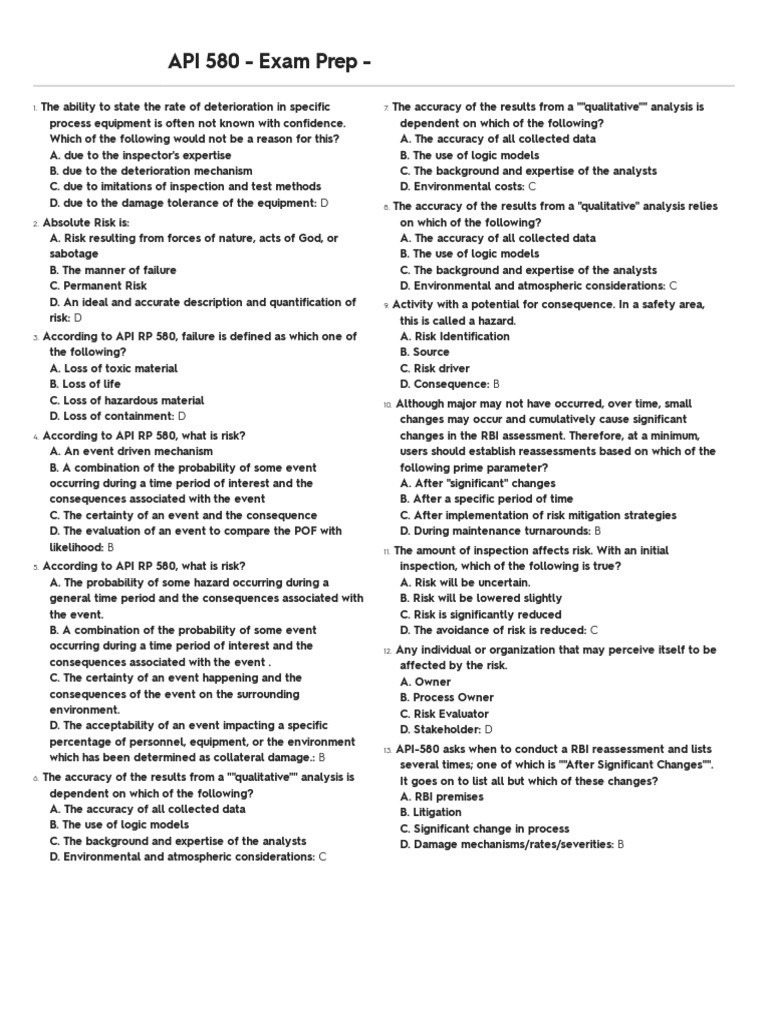 API 580 - Exam Prep -

1. The ability to state the rate of deterioration in specific process equipment is often not known with confidence. Which of the following would not be a reason for this?
A. due to the inspector's expertise
B. due to the deterioration mechanism
C. due to imitations of inspection and test methods
D. due to the damage tolerance of the equipment: D

2. Absolute Risk is:
A. Risk resulting from forces of nature, acts of God, or sabotage
B. The manner of failure
C. Permanent Risk
D. An ideal and accurate description and quantification of risk: D

3. According to API RP 580, failure is defined as which one of the following?
A. Loss of toxic material
B. Loss of life
C. Loss of hazardous material
D. Loss of containment: D

4. According to API RP 580, what is risk?
A. An event driven mechanism
B. A combination of the probability of some event occurring during a time period of interest and the consequences associated with the event
C. The certainty of an event and the consequence
D. The evaluation of an event to compare the POF with likelihood: B

5. According to API RP 580, what is risk?
A. The probability of some hazard occurring during a general time period and the consequences associated with the event.
B. A combination of the probability of some event occurring during a time period of interest and the consequences associated with the event .
C. The certainty of an event happening and the consequences of the event on the surrounding environment.
D. The acceptability of an event impacting a specific percentage of personnel, equipment, or the environment which has been determined as collateral damage.: B

6. The accuracy of the results from a ""qualitative"" analysis is dependent on which of the following?
A. The accuracy of all collected data
B. The use of logic models
C. The background and expertise of the analysts
D. Environmental and atmospheric considerations: C

7. The accuracy of the results from a ""qualitative"" analysis is dependent on which of the following?
A. The accuracy of all collected data
B. The use of logic models
C. The background and expertise of the analysts
D. Environmental costs: C

8. The accuracy of the results from a "qualitative" analysis relies on which of the following?
A. The accuracy of all collected data
B. The use of logic models
C. The background and expertise of the analysts
D. Environmental and atmospheric considerations: C

9. Activity with a potential for consequence. In a safety area, this is called a hazard.
A. Risk Identification
B. Source
C. Risk driver
D. Consequence: B

10. Although major may not have occurred, over time, small changes may occur and cumulatively cause significant changes in the RBI assessment. Therefore, at a minimum, users should establish reassessments based on which of the following prime parameter?
A. After "significant" changes
B. After a specific period of time
C. After implementation of risk mitigation strategies
D. During maintenance turnarounds: B

11. The amount of inspection affects risk. With an initial inspection, which of the following is true?
A. Risk will be uncertain.
B. Risk will be lowered slightly
C. Risk is significantly reduced
D. The avoidance of risk is reduced: C

12. Any individual or organization that may perceive itself to be affected by the risk.
A. Owner
B. Process Owner
C. Risk Evaluator
D. Stakeholder: D

13. API-580 asks when to conduct a RBI reassessment and lists several times; one of which is ""After Significant Changes"". It goes on to list all but which of these changes?
A. RBI premises
B. Litigation
C. Significant change in process
D. Damage mechanisms/rates/severities: B